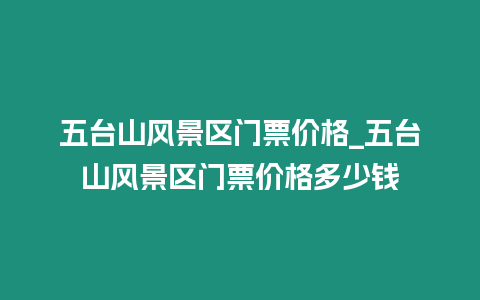 五台山风景区门票价格_五台山风景区门票价格多少钱